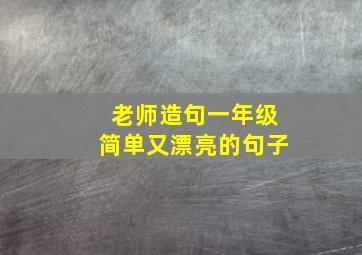 老师造句一年级
简单又漂亮的句子